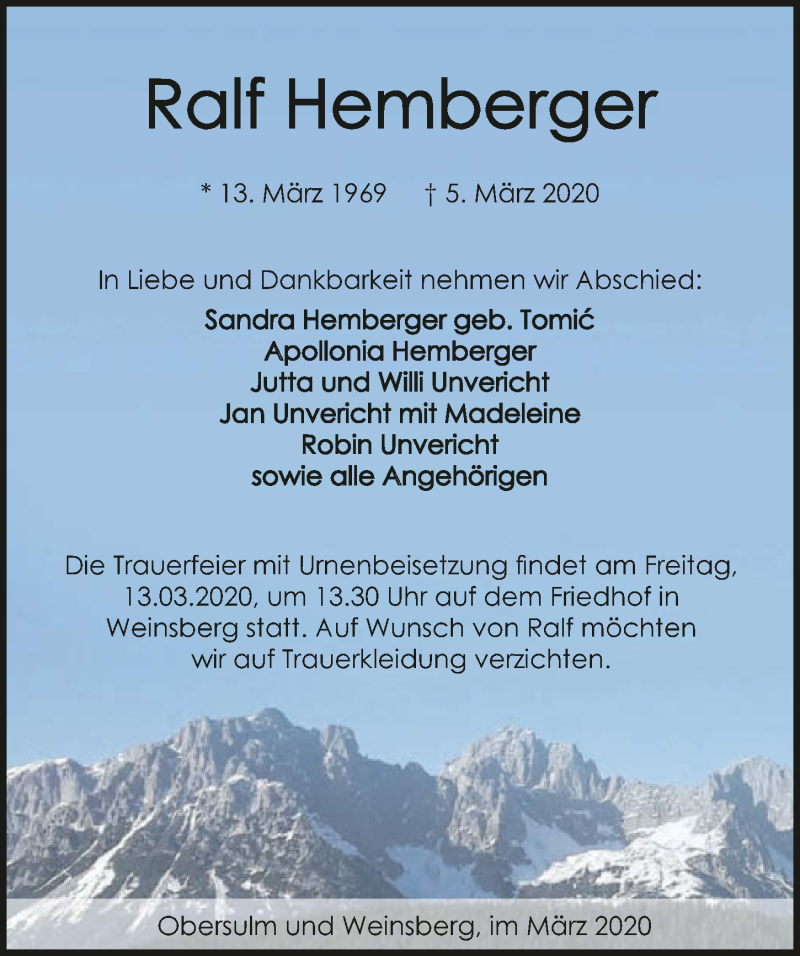 Ralf Hemberger

* 13. März 1969 † 5. März 2020

In Liebe und Dankbarkeit nehmen wir Abschied:

Sandra Hemberger geb. Tomić
Apollonia Hemberger
Jutta und Willi Unvericht
Jan Unvericht mit Madeleine
Robin Unvericht
sowie alle Angehörigen

Die Trauerfeier mit Urnenbeisetzung findet am Freitag, 13.03.2020, um 13.30 Uhr auf dem Friedhof in Weinsberg statt. Auf Wunsch von Ralf möchten wir auf Trauerkleidung verzichten.

Obersulm und Weinsberg, im März 2020